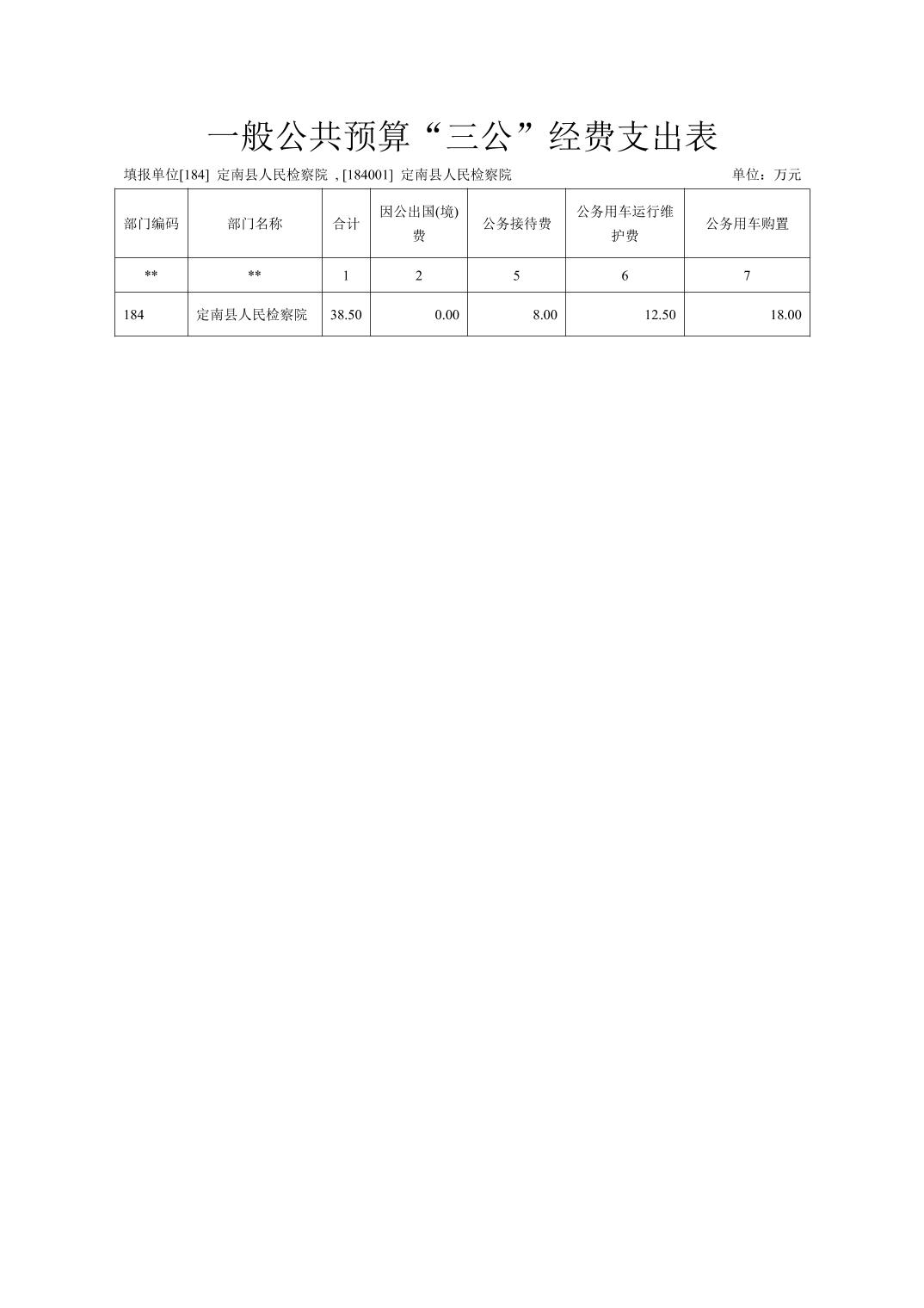 一般公共预算“三公”经费支出表

填报单位[184] 定南县人民检察院 , [184001] 定南县人民检察院

单位：万元

| 部门编码 | 部门名称 | 合计 | 因公出国(境)费 | 公务接待费 | 公务用车运行维护费 | 公务用车购置 |
|---|---|---|---|---|---|---|
| ** | ** | 1 | 2 | 5 | 6 | 7 |
| 184 | 定南县人民检察院 | 38.50 | 0.00 | 8.00 | 12.50 | 18.00 |